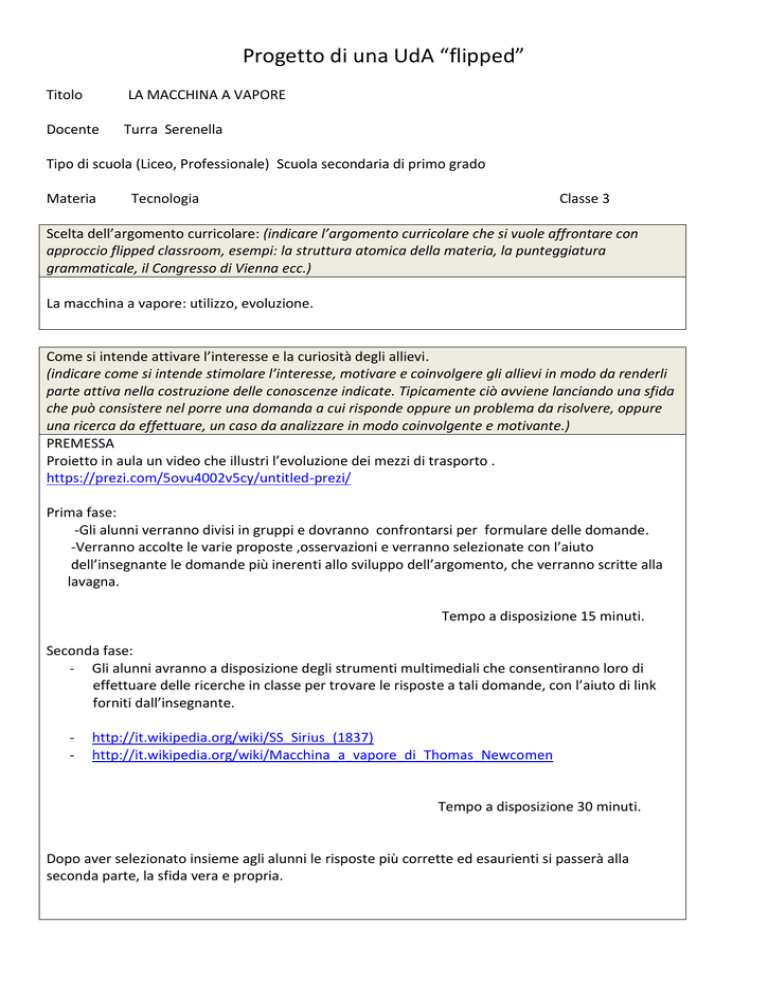 Progetto di una UdA “flipped”

Titolo LA MACCHINA A VAPORE

Docente Turra Serenella

Tipo di scuola (Liceo, Professionale) Scuola secondaria di primo grado

Materia Tecnologia Classe 3

Scelta dell’argomento curricolare: (indicare l’argomento curricolare che si vuole affrontare con approccio flipped classroom, esempi: la struttura atomica della materia, la punteggiatura grammaticale, il Congresso di Vienna ecc.)

La macchina a vapore: utilizzo, evoluzione.

Come si intende attivare l’interesse e la curiosità degli allievi.
(indicare come si intende stimolare l’interesse, motivare e coinvolgere gli allievi in modo da renderli parte attiva nella costruzione delle conoscenze indicate. Tipicamente ciò avviene lanciando una sfida che può consistere nel porre una domanda a cui risponde oppure un problema da risolvere, oppure una ricerca da effettuare, un caso da analizzare in modo coinvolgente e motivante.)
PREMESSA
Proietto in aula un video che illustri l’evoluzione dei mezzi di trasporto .
https://prezi.com/5ovu4002v5cy/untitled-prezi/

Prima fase:
-Gli alunni verranno divisi in gruppi e dovranno confrontarsi per formulare delle domande.
-Verranno accolte le varie proposte ,osservazioni e verranno selezionate con l’aiuto dell’insegnante le domande più inerenti allo sviluppo dell’argomento, che verranno scritte alla lavagna.

Tempo a disposizione 15 minuti.

Seconda fase:
- Gli alunni avranno a disposizione degli strumenti multimediali che consentiranno loro di effettuare delle ricerche in classe per trovare le risposte a tali domande, con l’aiuto di link forniti dall’insegnante.

- http://it.wikipedia.org/wiki/SS_Sirius_(1837)
- http://it.wikipedia.org/wiki/Macchina_a_vapore_di_Thomas_Newcomen

Tempo a disposizione 30 minuti.

Dopo aver selezionato insieme agli alunni le risposte più corrette ed esaurienti si passerà alla seconda parte, la sfida vera e propria.